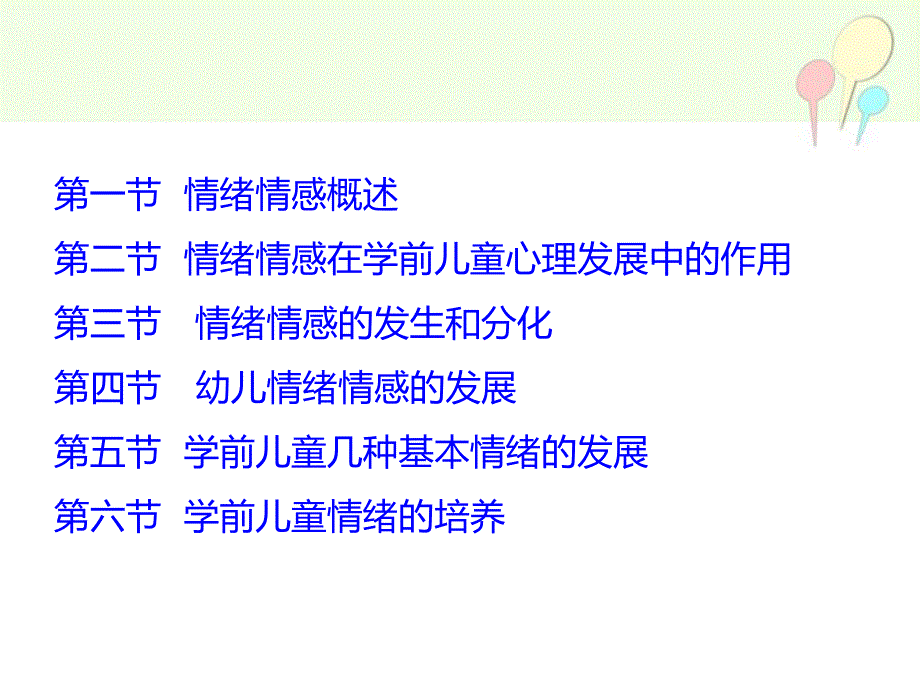 第一节 情绪情感概述
第二节 情绪情感在学前儿童心理发展中的作用
第三节 情绪情感的发生和分化
第四节 幼儿情绪情感的发展
第五节 学前儿童几种基本情绪的发展
第六节 学前儿童情绪的培养